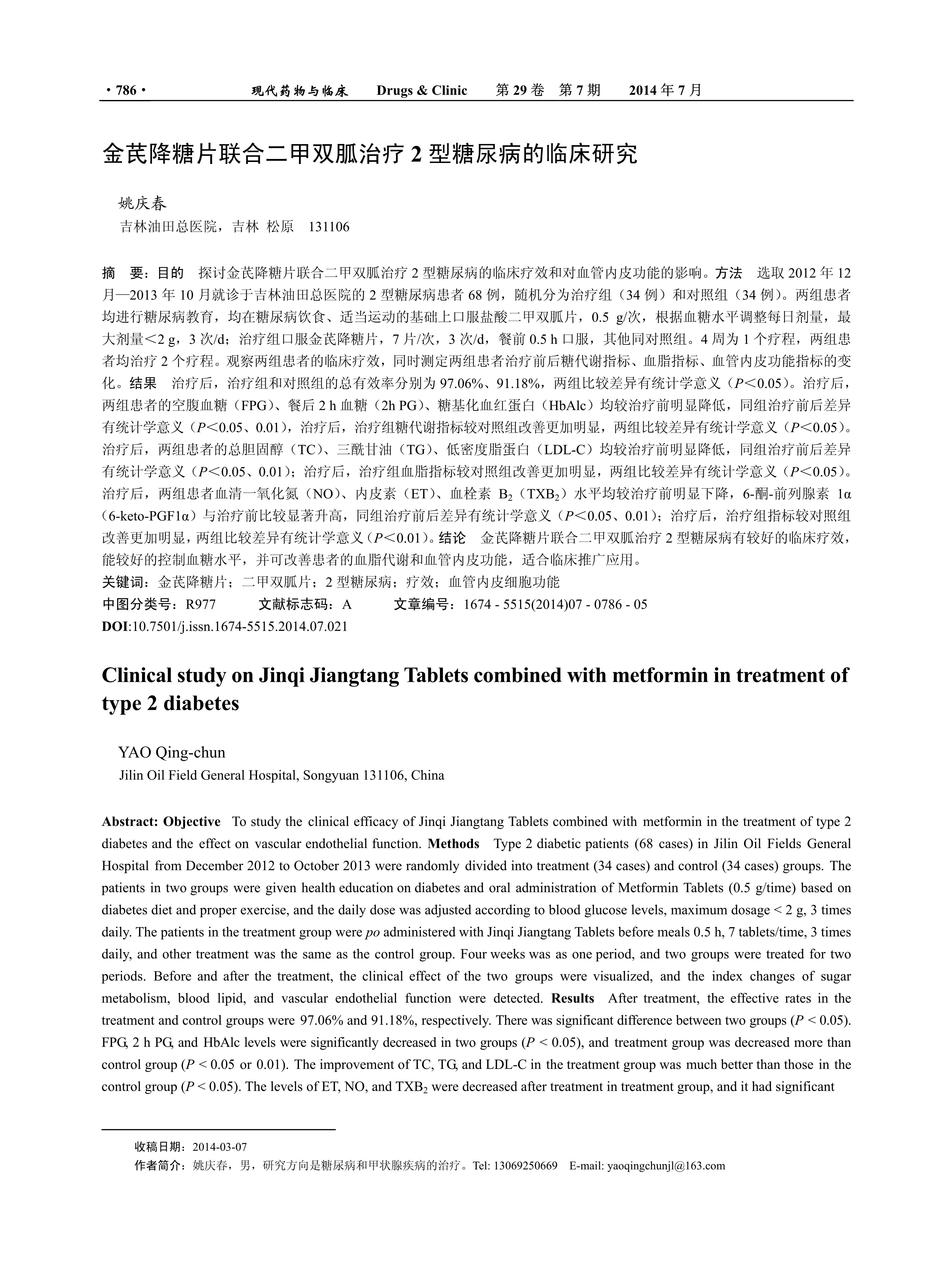 · 786 · 现代药物与临床 Drugs & Clinic 第 29 卷 第 7 期 2014 年 7 月

金芪降糖片联合二甲双胍治疗 2 型糖尿病的临床研究

姚庆春
吉林油田总医院，吉林 松原 131106

摘 要：目的 探讨金芪降糖片联合二甲双胍治疗 2 型糖尿病的临床疗效和对血管内皮功能的影响。方法 选取 2012 年 12 月—2013 年 10 月就诊于吉林油田总医院的 2 型糖尿病患者 68 例，随机分为治疗组（34 例）和对照组（34 例）。两组患者均进行糖尿病教育，均在糖尿病饮食、适当运动的基础上口服盐酸二甲双胍片，0.5 g/次，根据血糖水平调整每日剂量，最大剂量<2 g，3 次/d；治疗组口服金芪降糖片，7 片/次，3 次/d，餐前 0.5 h 口服，其他同对照组。4 周为 1 个疗程，两组患者均治疗 2 个疗程。观察两组患者的临床疗效，同时测定两组患者治疗前后糖代谢指标、血脂指标、血管内皮功能指标的变化。结果 治疗后，治疗组和对照组的总有效率分别为 97.06%、91.18%，两组比较差异有统计学意义（$P$<0.05）。治疗后，两组患者的空腹血糖（FPG）、餐后 2 h 血糖（2h PG）、糖基化血红蛋白（HbAlc）均较治疗前明显降低，同组治疗前后差异有统计学意义（$P$<0.05、0.01），治疗后，治疗组糖代谢指标较对照组改善更加明显，两组比较差异有统计学意义（$P$<0.05）。治疗后，两组患者的总胆固醇（TC）、三酰甘油（TG）、低密度脂蛋白（LDL-C）均较治疗前明显降低，同组治疗前后差异有统计学意义（$P$<0.05、0.01）；治疗后，治疗组血脂指标较对照组改善更加明显，两组比较差异有统计学意义（$P$<0.05）。治疗后，两组患者血清一氧化氮（NO）、内皮素（ET）、血栓素 $B_2$（$TXB_2$）水平均较治疗前明显下降，6-酮-前列腺素 1α（6-keto-PGF1α）与治疗前比较显著升高，同组治疗前后差异有统计学意义（$P$<0.05、0.01）；治疗后，治疗组指标较对照组改善更加明显，两组比较差异有统计学意义（$P$<0.01）。结论 金芪降糖片联合二甲双胍治疗 2 型糖尿病有较好的临床疗效，能较好的控制血糖水平，并可改善患者的血脂代谢和血管内皮功能，适合临床推广应用。
关键词：金芪降糖片；二甲双胍片；2 型糖尿病；疗效；血管内皮细胞功能
中图分类号：R977 文献标志码：A 文章编号：1674 - 5515(2014)07 - 0786 - 05
DOI:10.7501/j.issn.1674-5515.2014.07.021

Clinical study on Jinqi Jiangtang Tablets combined with metformin in treatment of type 2 diabetes

YAO Qing-chun
Jilin Oil Field General Hospital, Songyuan 131106, China

Abstract: Objective To study the clinical efficacy of Jinqi Jiangtang Tablets combined with metformin in the treatment of type 2 diabetes and the effect on vascular endothelial function. Methods Type 2 diabetic patients (68 cases) in Jilin Oil Fields General Hospital from December 2012 to October 2013 were randomly divided into treatment (34 cases) and control (34 cases) groups. The patients in two groups were given health education on diabetes and oral administration of Metformin Tablets (0.5 g/time) based on diabetes diet and proper exercise, and the daily dose was adjusted according to blood glucose levels, maximum dosage < 2 g, 3 times daily. The patients in the treatment group were po administered with Jinqi Jiangtang Tablets before meals 0.5 h, 7 tablets/time, 3 times daily, and other treatment was the same as the control group. Four weeks was as one period, and two groups were treated for two periods. Before and after the treatment, the clinical effect of the two groups were visualized, and the index changes of sugar metabolism, blood lipid, and vascular endothelial function were detected. Results After treatment, the effective rates in the treatment and control groups were 97.06% and 91.18%, respectively. There was significant difference between two groups ($P$ < 0.05). FPG, 2 h PG, and HbAlc levels were significantly decreased in two groups ($P$ < 0.05), and treatment group was decreased more than control group ($P$ < 0.05 or 0.01). The improvement of TC, TG, and LDL-C in the treatment group was much better than those in the control group ($P$ < 0.05). The levels of ET, NO, and $TXB_2$ were decreased after treatment in treatment group, and it had significant

收稿日期：2014-03-07
作者简介：姚庆春，男，研究方向是糖尿病和甲状腺疾病的治疗。Tel: 13069250669 E-mail: yaoqingchunjl@163.com